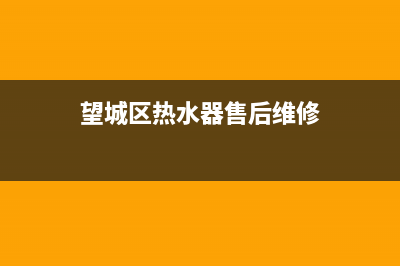 望城区热水器售后维修